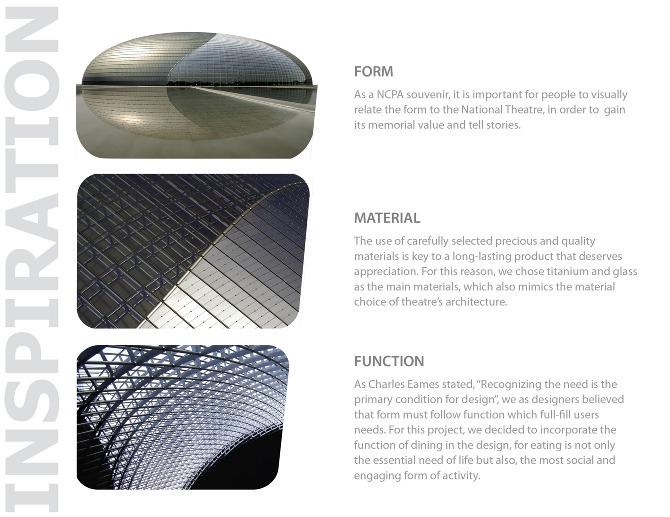 INSPIRATION

FORM

As a NCPA souvenir, it is important for people to visually relate the form to the National Theatre, in order to gain its memorial value and tell stories.

MATERIAL

The use of carefully selected precious and quality materials is key to a long-lasting product that deserves appreciation. For this reason, we chose titanium and glass as the main materials, which also mimics the material choice of theatre's architecture.

FUNCTION

As Charles Eames stated, "Recognizing the need is the primary condition for design", we as designers believed that form must follow function which full-fill users needs. For this project, we decided to incorporate the function of dining in the design, for eating is not only the essential need of life but also, the most social and engaging form of activity.